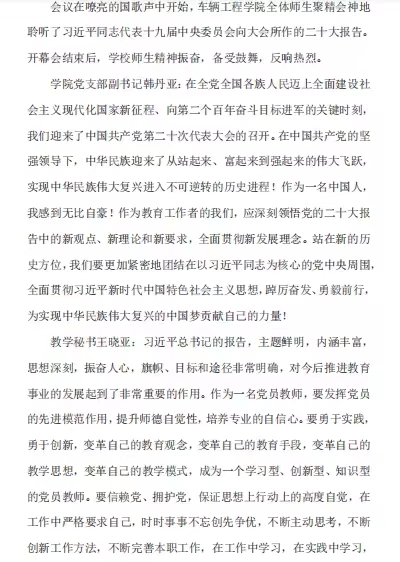 会议在嘹亮的国歌声中开始，车辆工程学院全体师生聚精会神地聆听了习近平同志代表十九届中央委员会向大会所作的二十大报告。开幕会结束后，学校师生精神振奋，备受鼓舞，反响热烈。

学院党支部副书记韩丹亚：在全党全国各族人民迈上全面建设社会主义现代化国家新征程、向第二个百年奋斗目标进军的关键时刻，我们迎来了中国共产党第二十次代表大会的召开。在中国共产党的坚强领导下，中华民族迎来了从站起来、富起来到强起来的伟大飞跃，实现中华民族伟大复兴进入不可逆转的历史进程！作为一名中国人，我感到无比自豪！作为教育工作者的我们，应深刻领悟党的二十大报告中的新观点、新理论和新要求，全面贯彻新发展理念。站在新的历史方位，我们要更加紧密地团结在以习近平同志为核心的党中央周围，全面贯彻习近平新时代中国特色社会主义思想，踔厉奋发、勇毅前行，为实现中华民族伟大复兴的中国梦贡献自己的力量！

教学秘书王晓亚：习近平总书记的报告，主题鲜明，内涵丰富，思想深刻，振奋人心，旗帜、目标和途径非常明确，对今后推进教育事业的发展起到了非常重要的作用。作为一名党员教师，要发挥党员的先进模范作用，提升师德自觉性，培养专业的自信心。要勇于实践，勇于创新，变革自己的教育观念，变革自己的教育手段，变革自己的教学思想，变革自己的教学模式，成为一个学习型、创新型、知识型的党员教师。要信赖党、拥护党，保证思想上行动上的高度自觉，在工作中严格要求自己，时时事事不忘创先争优，不断主动思考，不断创新工作方法，不断完善本职工作，在工作中学习，在实践中学习，